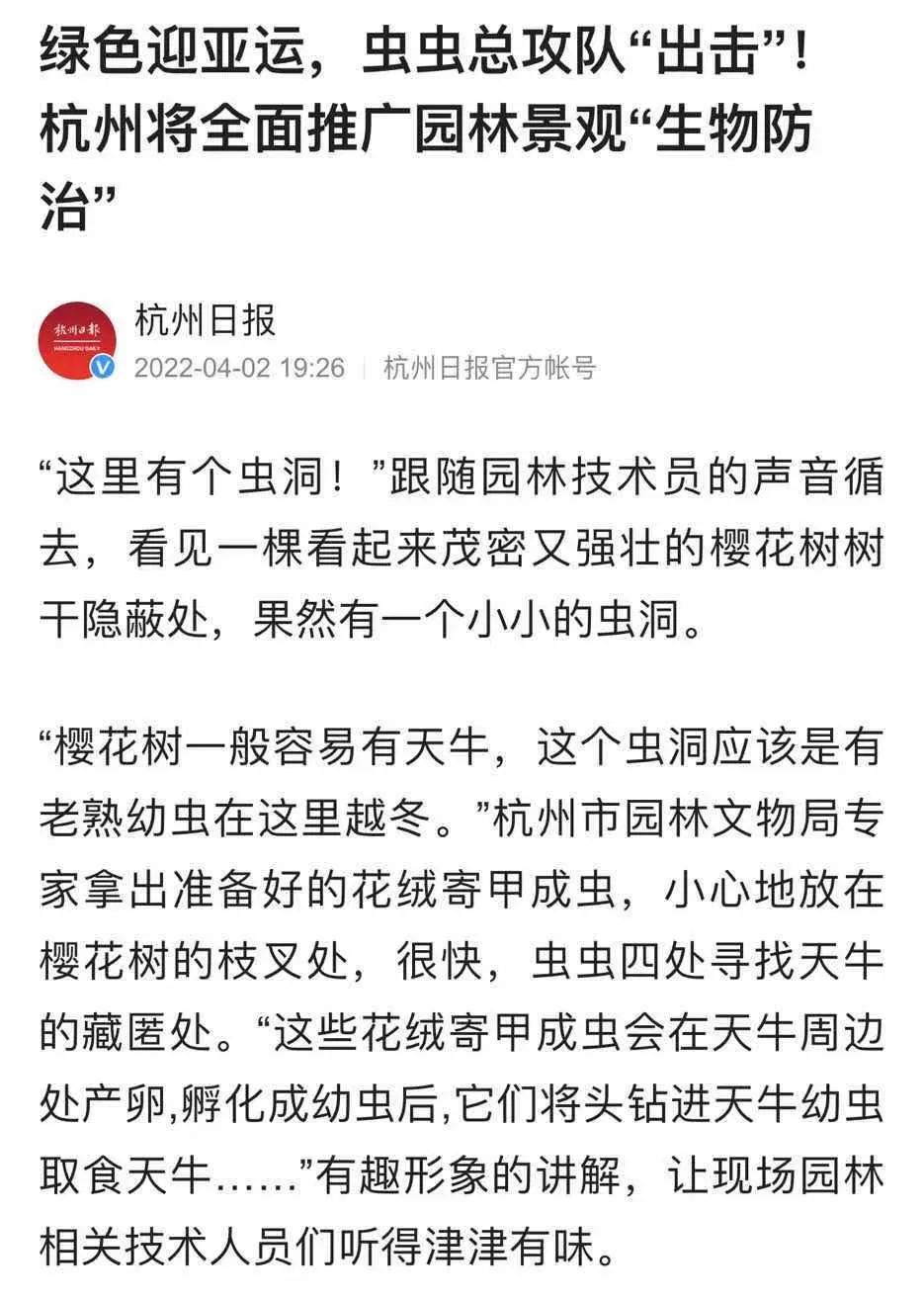 绿色迎亚运，虫虫总攻队“出击”！杭州将全面推广园林景观“生物防治”

杭州日报
HANGZHOU DAILY
杭州日报
2022-04-02 19:26 | 杭州日报官方帐号

“这里有个虫洞！”跟随园林技术员的声音循去，看见一棵看起来茂密又强壮的樱花树树干隐蔽处，果然有一个小小的虫洞。

“樱花树一般容易有天牛，这个虫洞应该是有老熟幼虫在这里越冬。”杭州市园林文物局专家拿出准备好的花绒寄甲成虫，小心地放在樱花树的枝叉处，很快，虫虫四处寻找天牛的藏匿处。“这些花绒寄甲成虫会在天牛周边处产卵,孵化成幼虫后,它们将头钻进天牛幼虫取食天牛……”有趣形象的讲解，让现场园林相关技术人员们听得津津有味。